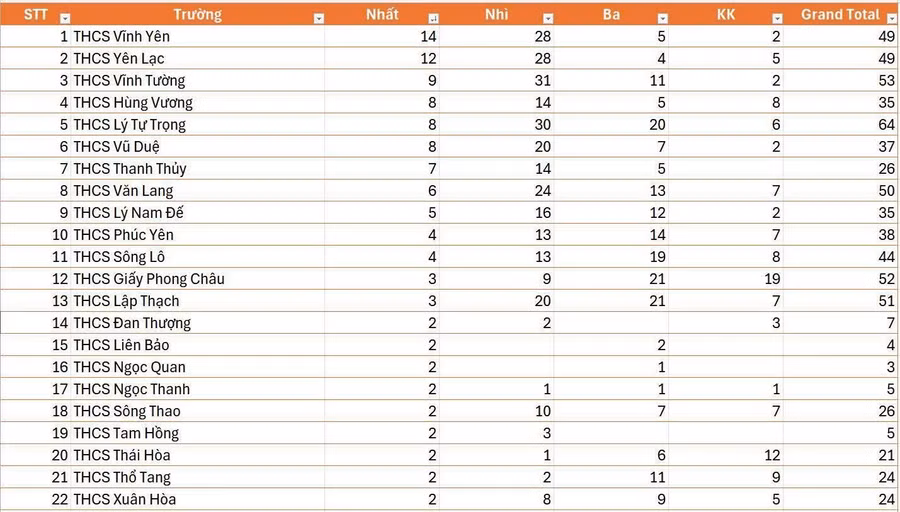 | STT | Trường | Nhất | Nhì | Ba | KK | Grand Total |
|---|---|---|---|---|---|---|
| 1 | THCS Vĩnh Yên | 14 | 28 | 5 | 2 | 49 |
| 2 | THCS Yên Lạc | 12 | 28 | 4 | 5 | 49 |
| 3 | THCS Vĩnh Tường | 9 | 31 | 11 | 2 | 53 |
| 4 | THCS Hùng Vương | 8 | 14 | 5 | 8 | 35 |
| 5 | THCS Lý Tự Trọng | 8 | 30 | 20 | 6 | 64 |
| 6 | THCS Vũ Duệ | 8 | 20 | 7 | 2 | 37 |
| 7 | THCS Thanh Thủy | 7 | 14 | 5 | | 26 |
| 8 | THCS Văn Lang | 6 | 24 | 13 | 7 | 50 |
| 9 | THCS Lý Nam Đế | 5 | 16 | 12 | 2 | 35 |
| 10 | THCS Phúc Yên | 4 | 13 | 14 | 7 | 38 |
| 11 | THCS Sông Lô | 4 | 13 | 19 | 8 | 44 |
| 12 | THCS Giấy Phong Châu | 3 | 9 | 21 | 19 | 52 |
| 13 | THCS Lập Thạch | 3 | 20 | 21 | 7 | 51 |
| 14 | THCS Đan Thượng | 2 | 2 | | 3 | 7 |
| 15 | THCS Liên Bảo | 2 | | 2 | | 4 |
| 16 | THCS Ngọc Quan | 2 | | 1 | | 3 |
| 17 | THCS Ngọc Thanh | 2 | 1 | 1 | 1 | 5 |
| 18 | THCS Sông Thao | 2 | 10 | 7 | 7 | 26 |
| 19 | THCS Tam Hồng | 2 | 3 | | | 5 |
| 20 | THCS Thái Hòa | 2 | 1 | 6 | 12 | 21 |
| 21 | THCS Thổ Tang | 2 | 2 | 11 | 9 | 24 |
| 22 | THCS Xuân Hòa | 2 | 8 | 9 | 5 | 24 |